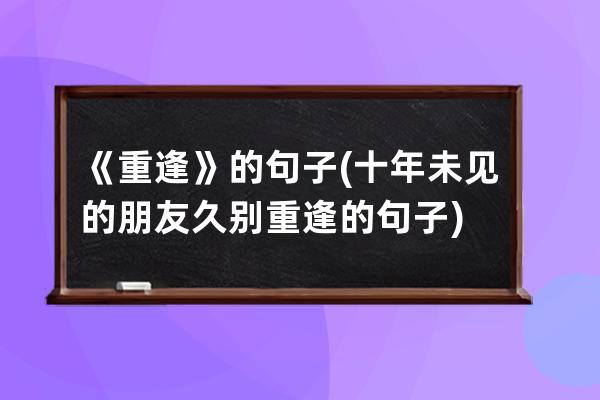 《重逢》的句子(十年未见的朋友久别重逢的句子)